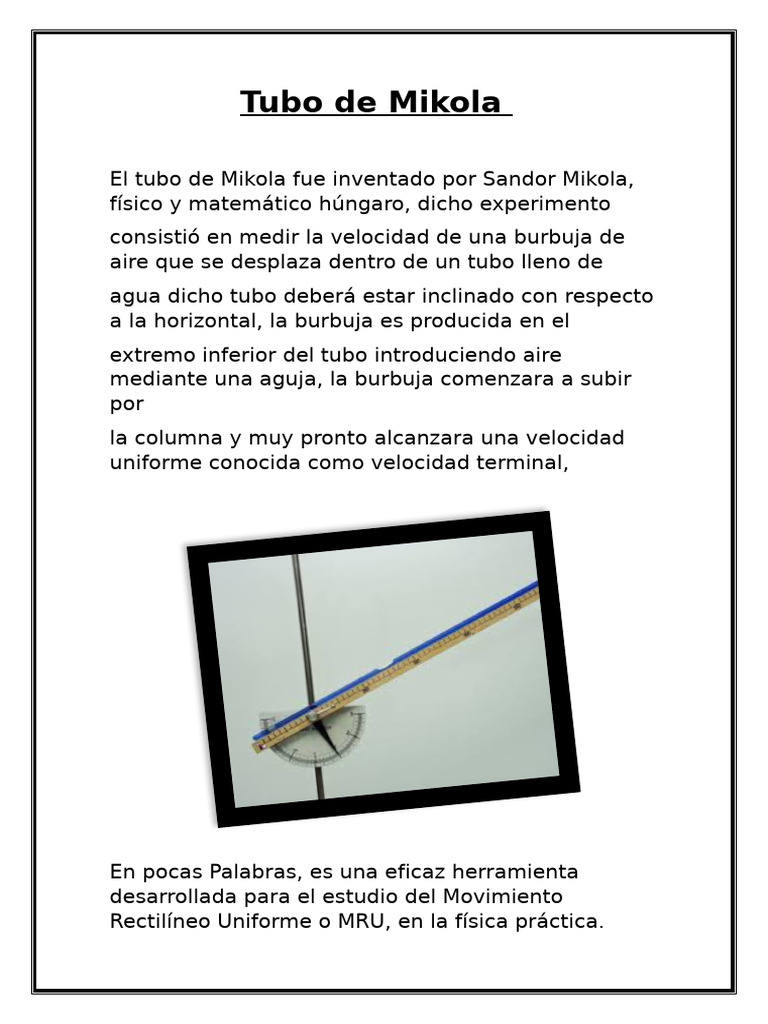 Tubo de Mikola

El tubo de Mikola fue inventado por Sandor Mikola, físico y matemático húngaro, dicho experimento

consistió en medir la velocidad de una burbuja de aire que se desplaza dentro de un tubo lleno de

agua dicho tubo deberá estar inclinado con respecto a la horizontal, la burbuja es producida en el

extremo inferior del tubo introduciendo aire mediante una aguja, la burbuja comenzara a subir por

la columna y muy pronto alcanzara una velocidad uniforme conocida como velocidad terminal,

En pocas Palabras, es una eficaz herramienta desarrollada para el estudio del Movimiento Rectilíneo Uniforme o MRU, en la física práctica.